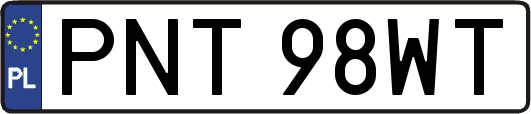 PL

PNT 98WT